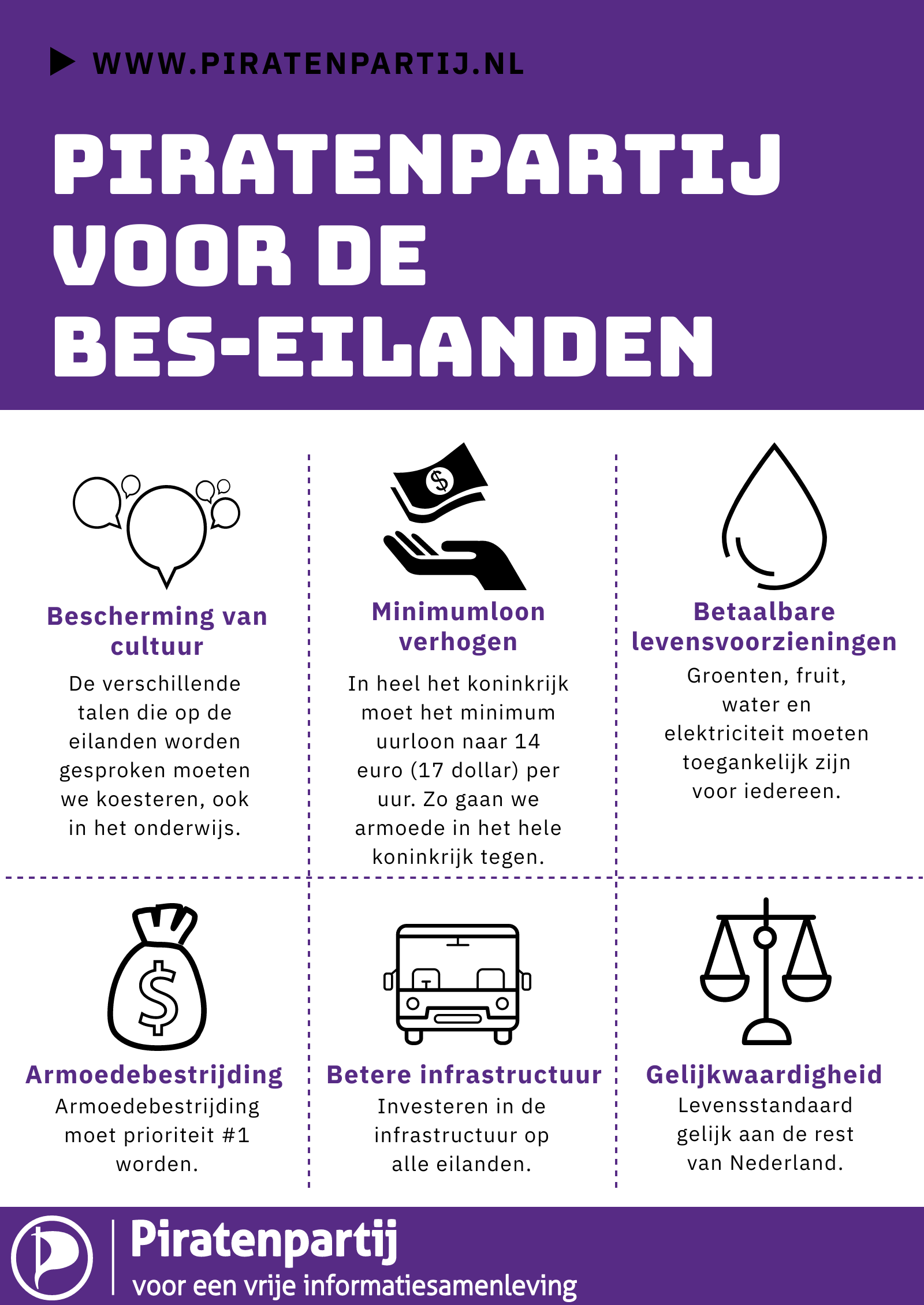 WWW.PIRATENPARTIJ.NL

PIRATENPARTIJ VOOR DE BES-EILANDEN

Bescherming van cultuur
De verschillende talen die op de eilanden worden gesproken moeten we koesteren, ook in het onderwijs.

Minimumloon verhogen
In heel het koninkrijk moet het minimum uurloon naar 14 euro (17 dollar) per uur. Zo gaan we armoede in het hele koninkrijk tegen.

Betaalbare levensvoorzieningen
Groenten, fruit, water en elektriciteit moeten toegankelijk zijn voor iedereen.

Armoedebestrijding
Armoedebestrijding moet prioriteit #1 worden.

Betere infrastructuur
Investeren in de infrastructuur op alle eilanden.

Gelijkwaardigheid
Levensstandaard gelijk aan de rest van Nederland.

Piratenpartij
voor een vrije informatiesamenleving